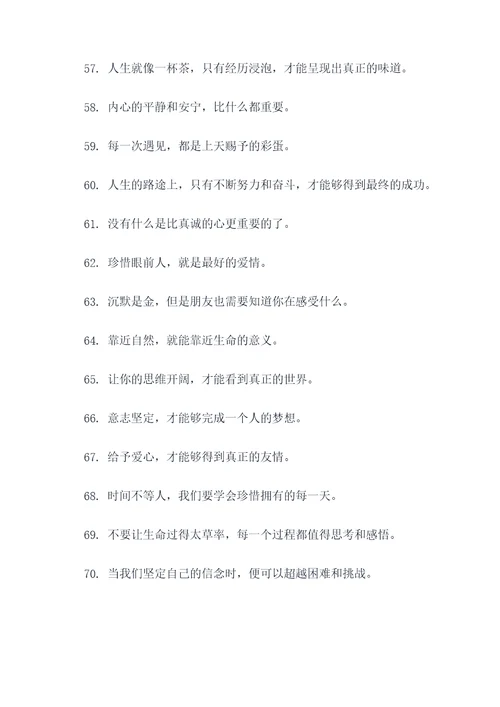 57. 人生就像一杯茶，只有经历浸泡，才能呈现出真正的味道。

58. 内心的平静和安宁，比什么都重要。

59. 每一次遇见，都是上天赐予的彩蛋。

60. 人生的路途上，只有不断努力和奋斗，才能够得到最终的成功。

61. 没有什么是比真诚的心更重要的了。

62. 珍惜眼前人，就是最好的爱情。

63. 沉默是金，但是朋友也需要知道你在感受什么。

64. 靠近自然，就能靠近生命的意义。

65. 让你的思维开阔，才能看到真正的世界。

66. 意志坚定，才能够完成一个人的梦想。

67. 给予爱心，才能够得到真正的友情。

68. 时间不等人，我们要学会珍惜拥有的每一天。

69. 不要让生命过得太草率，每一个过程都值得思考和感悟。

70. 当我们坚定自己的信念时，便可以超越困难和挑战。